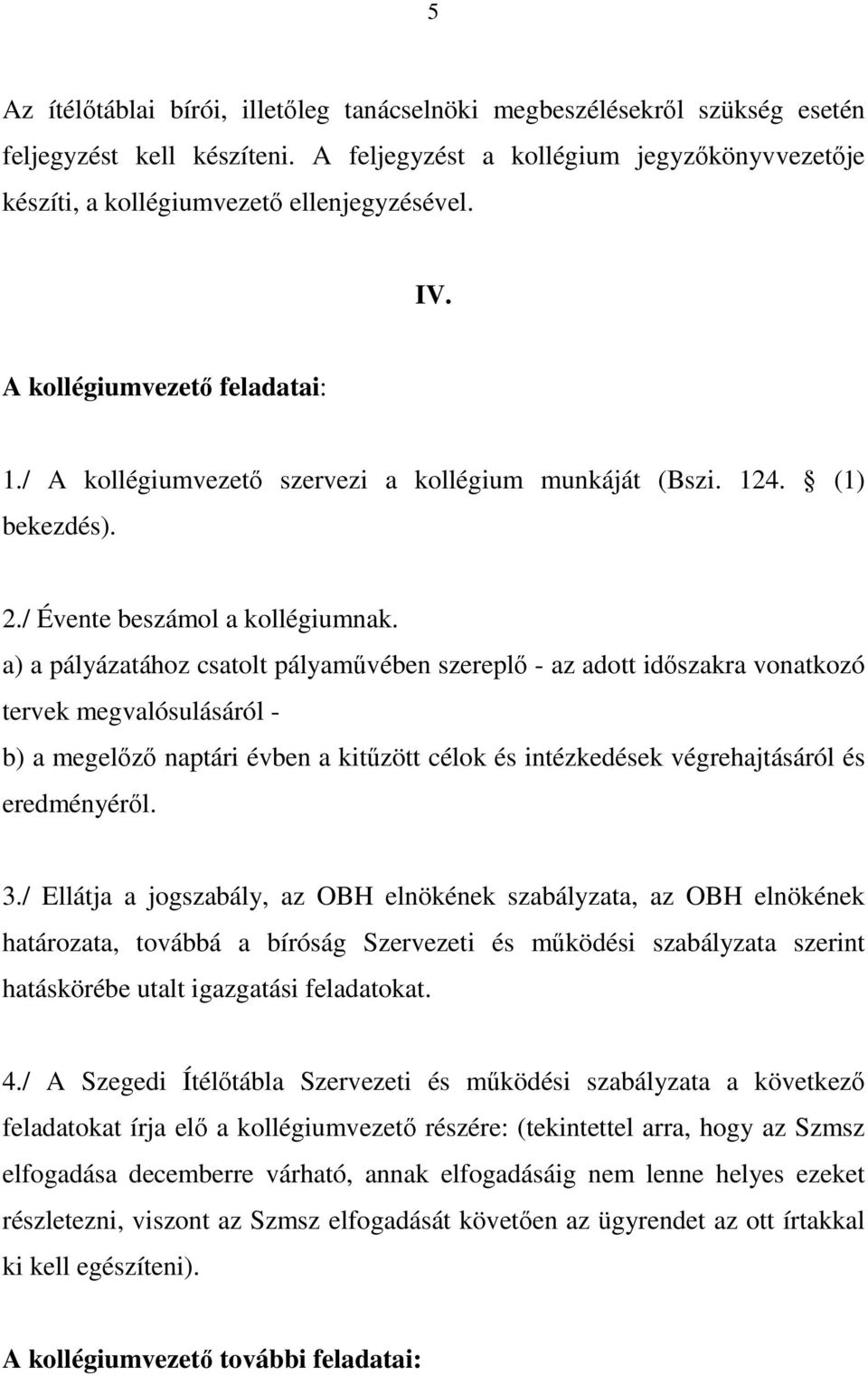 5

Az ítélőtáblai bírói, illetőleg tanácselnöki megbeszélésekről szükség esetén feljegyzést kell készíteni. A feljegyzést a kollégium jegyzőkönyvvezetője készíti, a kollégiumvezető ellenjegyzésével.

IV.

A kollégiumvezető feladatai:

1./ A kollégiumvezető szervezi a kollégium munkáját (Bszi. 124. § (1) bekezdés).

2./ Évente beszámol a kollégiumnak.
a) a pályázatához csatolt pályaművében szereplő - az adott időszakra vonatkozó tervek megvalósulásáról -
b) a megelőző naptári évben a kitűzött célok és intézkedések végrehajtásáról és eredményéről.

3./ Ellátja a jogszabály, az OBH elnökének szabályzata, az OBH elnökének határozata, továbbá a bíróság Szervezeti és működési szabályzata szerint hatáskörébe utalt igazgatási feladatokat.

4./ A Szegedi Ítélőtábla Szervezeti és működési szabályzata a következő feladatokat írja elő a kollégiumvezető részére: (tekintettel arra, hogy az Szmsz elfogadása decemberre várható, annak elfogadásáig nem lenne helyes ezeket részletezni, viszont az Szmsz elfogadását követően az ügyrendet az ott írtakkal ki kell egészíteni).

A kollégiumvezető további feladatai: